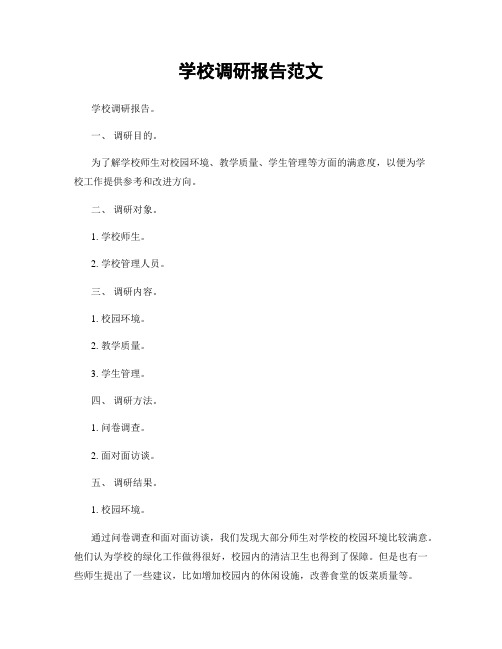 学校调研报告范文

学校调研报告。

一、 调研目的。

为了解学校师生对校园环境、教学质量、学生管理等方面的满意度，以便为学校工作提供参考和改进方向。

二、 调研对象。

1. 学校师生。

2. 学校管理人员。

三、 调研内容。

1. 校园环境。

2. 教学质量。

3. 学生管理。

四、 调研方法。

1. 问卷调查。

2. 面对面访谈。

五、 调研结果。

1. 校园环境。

通过问卷调查和面对面访谈，我们发现大部分师生对学校的校园环境比较满意。他们认为学校的绿化工作做得很好，校园内的清洁卫生也得到了保障。但是也有一些师生提出了一些建议，比如增加校园内的休闲设施，改善食堂的饭菜质量等。